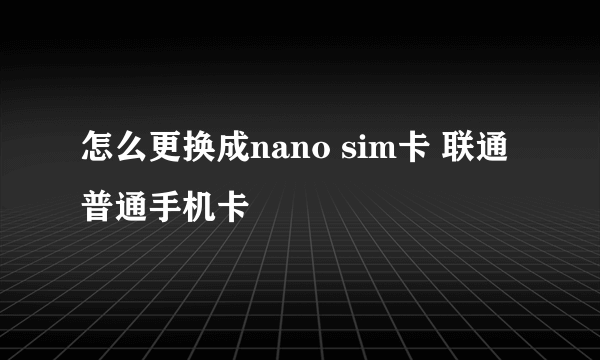 怎么更换成nano sim卡 联通普通手机卡